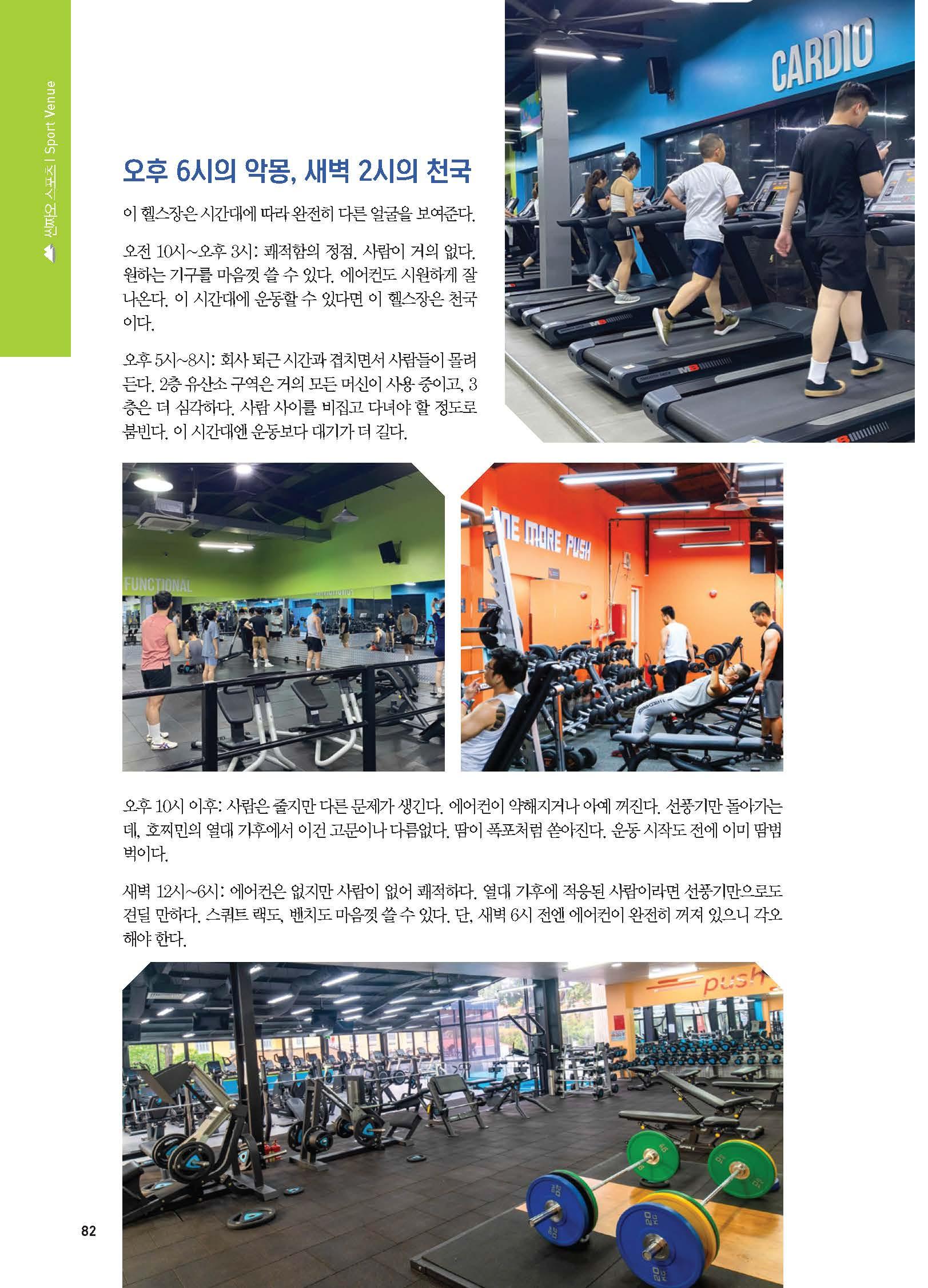 씬짜오 스포츠 | Sport Venue

오후 6시의 악몽, 새벽 2시의 천국

이 헬스장은 시간대에 따라 완전히 다른 얼굴을 보여준다.

오전 10시~오후 3시: 쾌적함의 정점. 사람이 거의 없다. 원하는 기구를 마음껏 쓸 수 있다. 에어컨도 시원하게 잘 나온다. 이 시간대에 운동할 수 있다면 이 헬스장은 천국이다.

오후 5시~8시: 회사 퇴근 시간과 겹치면서 사람들이 몰려든다. 2층 유산소 구역은 거의 모든 머신이 사용 중이고, 3층은 더 심각하다. 사람 사이를 비집고 다녀야 할 정도로 붐빈다. 이 시간대엔 운동보다 대기가 더 길다.

CARDIO

FUNCTIONAL

NE MORE PUSH

오후 10시 이후: 사람은 줄지만 다른 문제가 생긴다. 에어컨이 약해지거나 아예 꺼진다. 선풍기만 돌아가는데, 호찌민의 열대 기후에서 이건 고문이나 다름없다. 땀이 폭포처럼 쏟아진다. 운동 시작도 전에 이미 땀범벅이다.

새벽 12시~6시: 에어컨은 없지만 사람이 없어 쾌적하다. 열대 기후에 적응된 사람이라면 선풍기만으로도 견딜 만하다. 스쿼트 랙도, 벤치도 마음껏 쓸 수 있다. 단, 새벽 6시 전엔 에어컨이 완전히 꺼져 있으니 각오해야 한다.

push

82